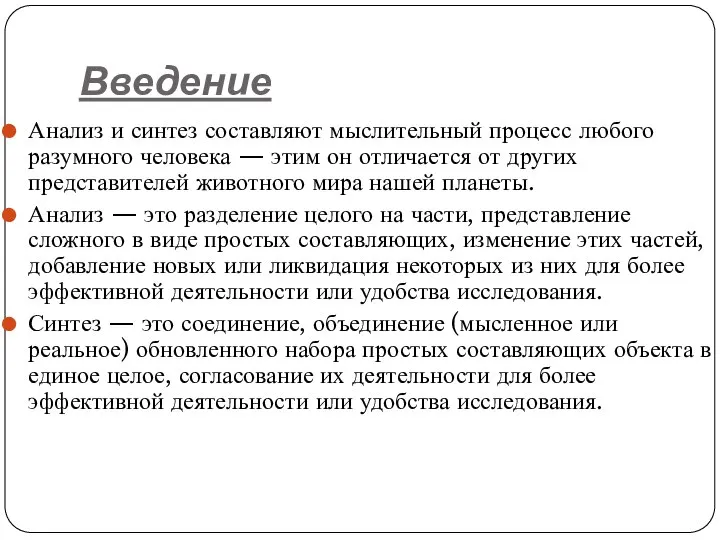 Введение

Анализ и синтез составляют мыслительный процесс любого разумного человека — этим он отличается от других представителей животного мира нашей планеты.

Анализ — это разделение целого на части, представление сложного в виде простых составляющих, изменение этих частей, добавление новых или ликвидация некоторых из них для более эффективной деятельности или удобства исследования.

Синтез — это соединение, объединение (мысленное или реальное) обновленного набора простых составляющих объекта в единое целое, согласование их деятельности для более эффективной деятельности или удобства исследования.